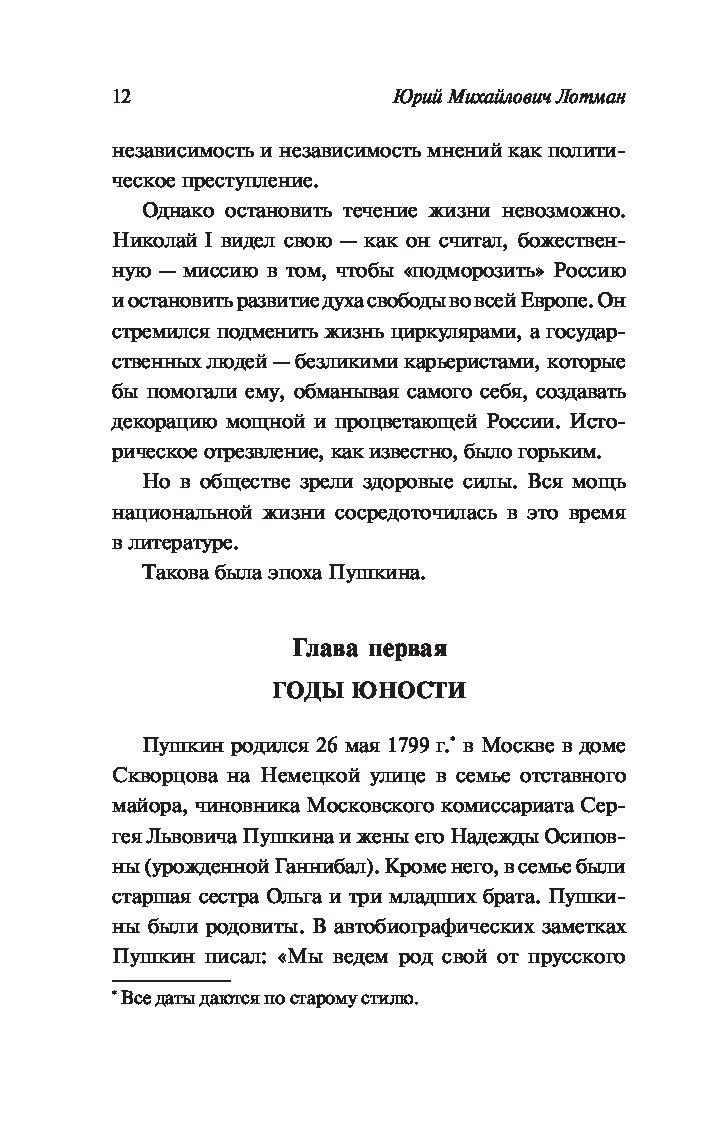 12 Юрий Михайлович Лотман

независимость и независимость мнений как политическое преступление.

Однако остановить течение жизни невозможно. Николай I видел свою — как он считал, божественную — миссию в том, чтобы «подморозить» Россию и остановить развитие духа свободы во всей Европе. Он стремился подменить жизнь циркулярами, а государственных людей — безликими карьеристами, которые бы помогали ему, обманывая самого себя, создавать декорацию мощной и процветающей России. Историческое отрезвление, как известно, было горьким.

Но в обществе зрели здоровые силы. Вся мощь национальной жизни сосредоточилась в это время в литературе.

Такова была эпоха Пушкина.

Глава первая
ГОДЫ ЮНОСТИ

Пушкин родился 26 мая 1799 г.* в Москве в доме Скворцова на Немецкой улице в семье отставного майора, чиновника Московского комиссариата Сергея Львовича Пушкина и жены его Надежды Осиповны (урожденной Ганнибал). Кроме него, в семье были старшая сестра Ольга и три младших брата. Пушкины были родовиты. В автобиографических заметках Пушкин писал: «Мы ведем род свой от прусского

* Все даты даются по старому стилю.